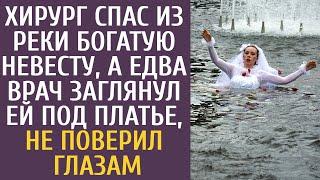 ХИРУРГ СПАС ИЗ РЕКИ БОГАТУЮ НЕВЕСТУ, А ЕДВА ВРАЧ ЗАГЛЯНУЛ ЕЙ ПОД ПЛАТЬЕ, НЕ ПОВЕРИЛ ГЛАЗАМ